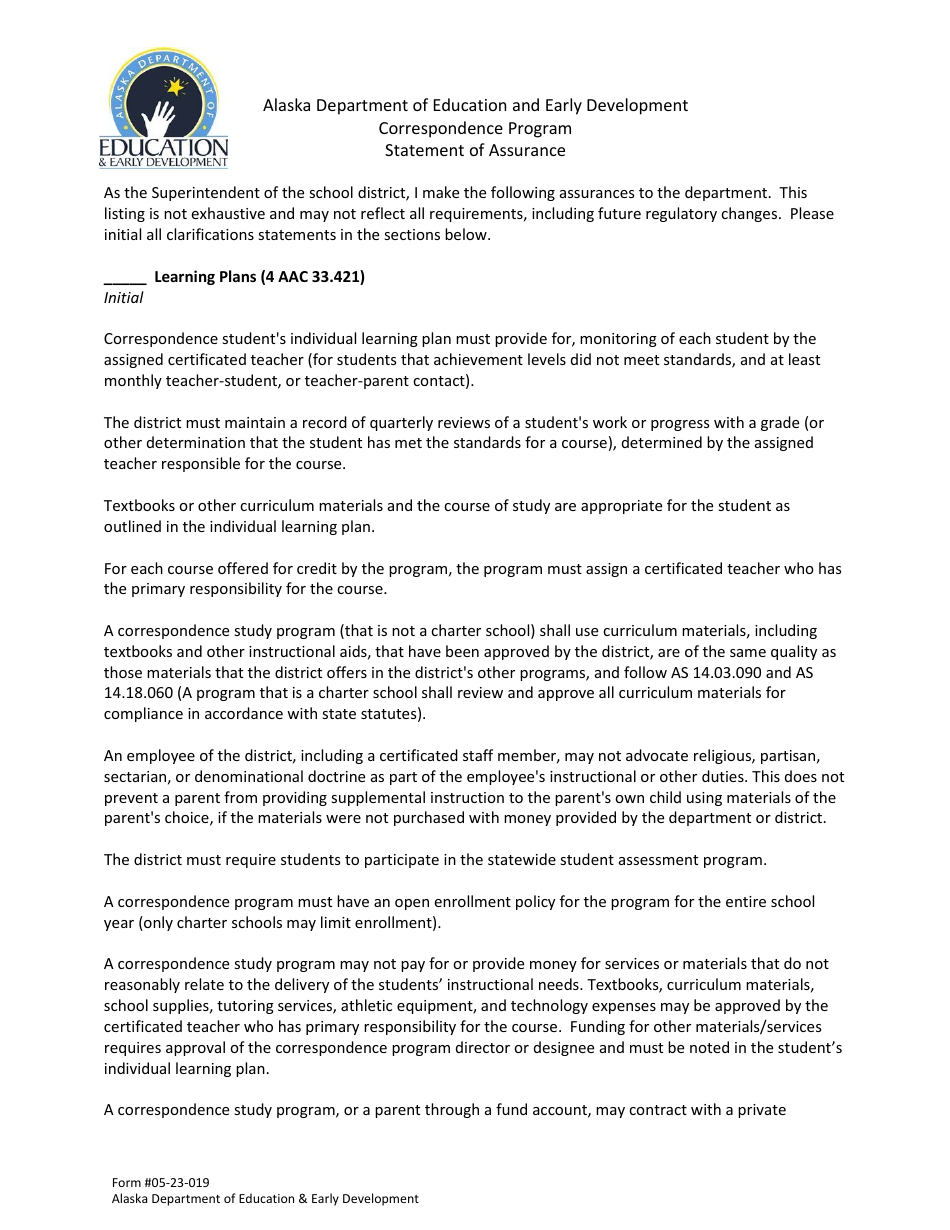 ALASKA DEPARTMENT OF
EDUCATION
& EARLY DEVELOPMENT

Alaska Department of Education and Early Development
Correspondence Program
Statement of Assurance

As the Superintendent of the school district, I make the following assurances to the department. This listing is not exhaustive and may not reflect all requirements, including future regulatory changes. Please initial all clarifications statements in the sections below.

_____ Learning Plans (4 AAC 33.421)
Initial

Correspondence student's individual learning plan must provide for, monitoring of each student by the assigned certificated teacher (for students that achievement levels did not meet standards, and at least monthly teacher-student, or teacher-parent contact).

The district must maintain a record of quarterly reviews of a student's work or progress with a grade (or other determination that the student has met the standards for a course), determined by the assigned teacher responsible for the course.

Textbooks or other curriculum materials and the course of study are appropriate for the student as outlined in the individual learning plan.

For each course offered for credit by the program, the program must assign a certificated teacher who has the primary responsibility for the course.

A correspondence study program (that is not a charter school) shall use curriculum materials, including textbooks and other instructional aids, that have been approved by the district, are of the same quality as those materials that the district offers in the district's other programs, and follow AS 14.03.090 and AS 14.18.060 (A program that is a charter school shall review and approve all curriculum materials for compliance in accordance with state statutes).

An employee of the district, including a certificated staff member, may not advocate religious, partisan, sectarian, or denominational doctrine as part of the employee's instructional or other duties. This does not prevent a parent from providing supplemental instruction to the parent's own child using materials of the parent's choice, if the materials were not purchased with money provided by the department or district.

The district must require students to participate in the statewide student assessment program.

A correspondence program must have an open enrollment policy for the program for the entire school year (only charter schools may limit enrollment).

A correspondence study program may not pay for or provide money for services or materials that do not reasonably relate to the delivery of the students' instructional needs. Textbooks, curriculum materials, school supplies, tutoring services, athletic equipment, and technology expenses may be approved by the certificated teacher who has primary responsibility for the course. Funding for other materials/services requires approval of the correspondence program director or designee and must be noted in the student's individual learning plan.

A correspondence study program, or a parent through a fund account, may contract with a private

Form #05-23-019
Alaska Department of Education & Early Development